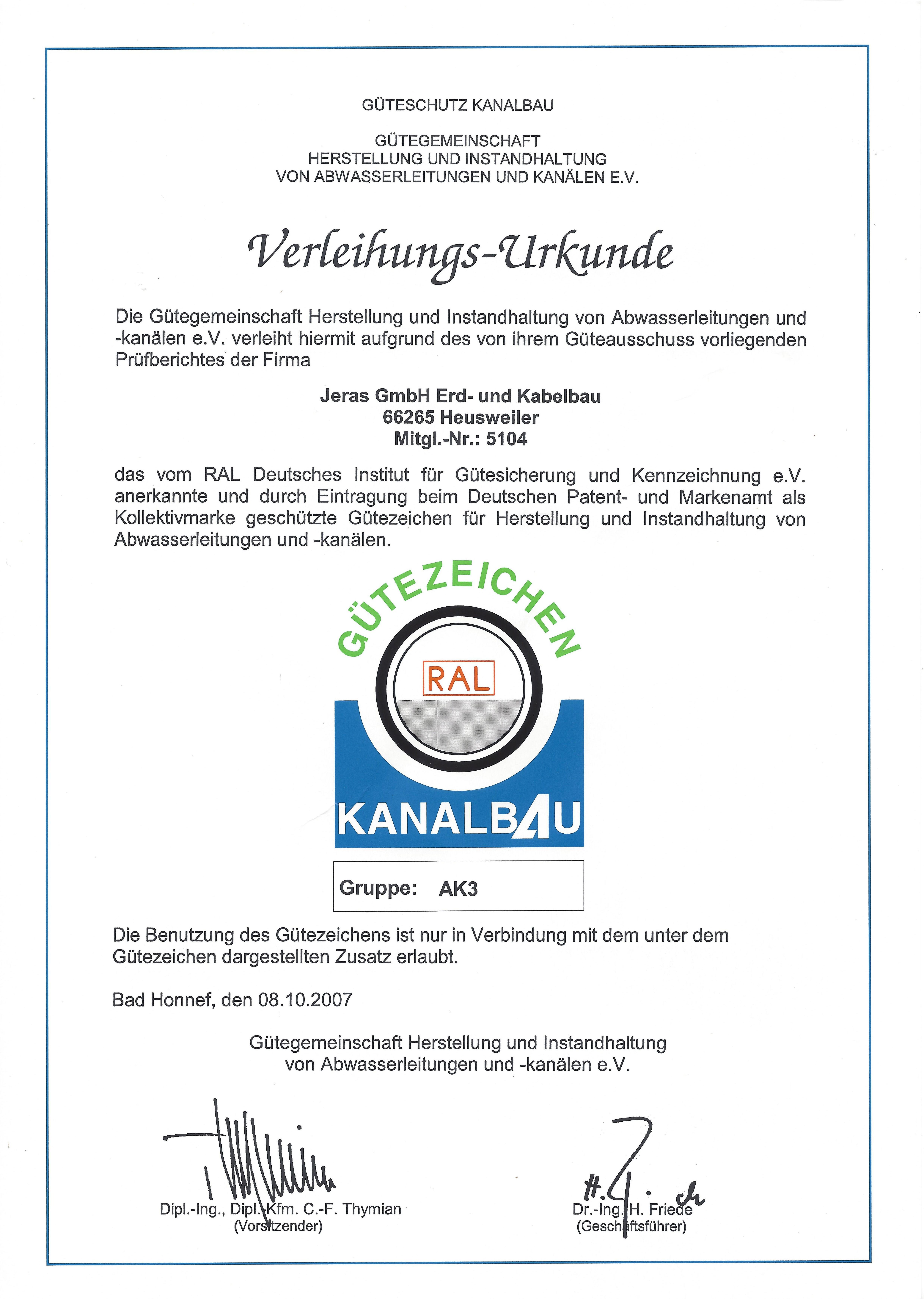 GÜTESCHUTZ KANALBAU

GÜTEGEMEINSCHAFT
HERSTELLUNG UND INSTANDHALTUNG
VON ABWASSERLEITUNGEN UND KANÄLEN E.V.

Verleihungs-Urkunde

Die Gütegemeinschaft Herstellung und Instandhaltung von Abwasserleitungen und -kanälen e.V. verleiht hiermit aufgrund des von ihrem Güteausschuss vorliegenden Prüfberichtes der Firma

Jeras GmbH Erd- und Kabelbau
66265 Heusweiler
Mitgl.-Nr.: 5104

das vom RAL Deutsches Institut für Gütesicherung und Kennzeichnung e.V. anerkannte und durch Eintragung beim Deutschen Patent- und Markenamt als Kollektivmarke geschützte Gütezeichen für Herstellung und Instandhaltung von Abwasserleitungen und -kanälen.

GÜTEZEICHEN
RAL
KANALBAU

Gruppe: AK3

Die Benutzung des Gütezeichens ist nur in Verbindung mit dem unter dem Gütezeichen dargestellten Zusatz erlaubt.

Bad Honnef, den 08.10.2007

Gütegemeinschaft Herstellung und Instandhaltung
von Abwasserleitungen und -kanälen e.V.

Dipl.-Ing., Dipl.-Kfm. C.-F. Thymian
(Vorsitzender)

Dr.-Ing. H. Friede
(Geschäftsführer)